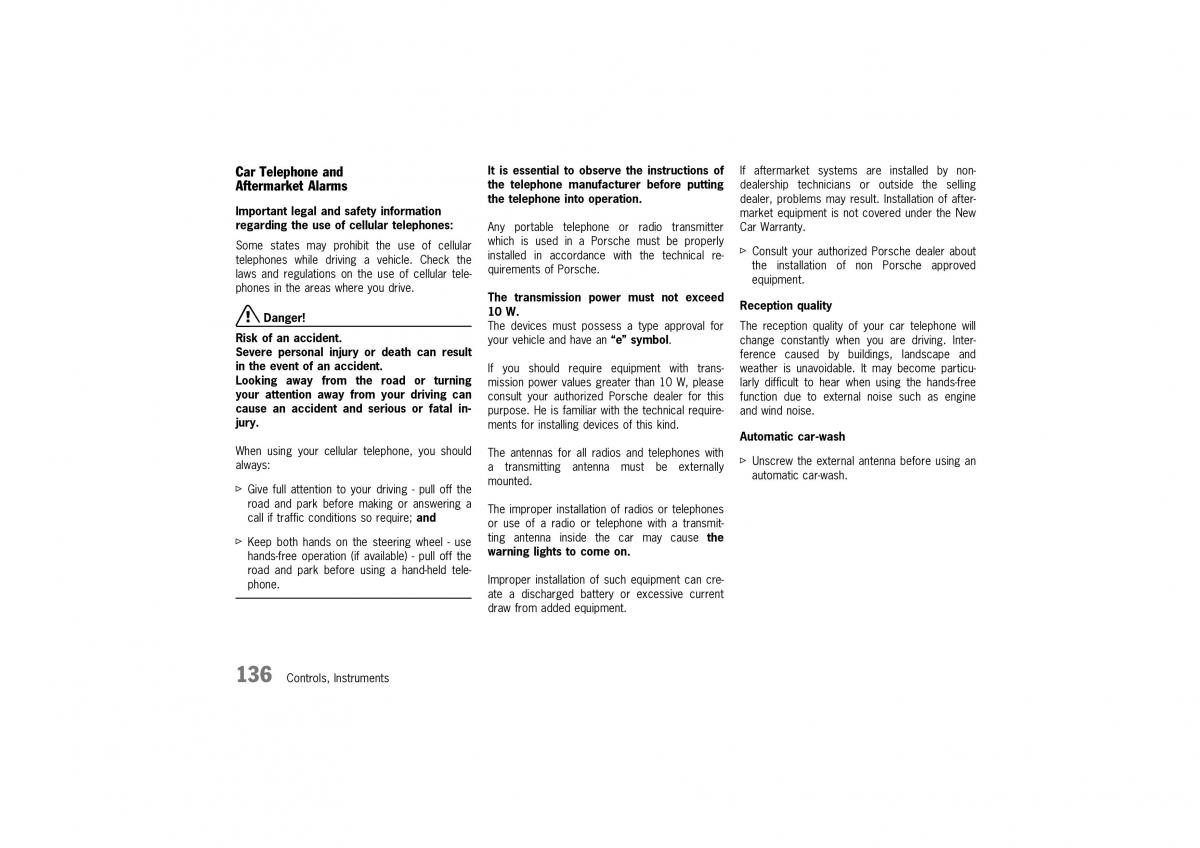 Car Telephone and
Aftermarket Alarms

Important legal and safety information regarding the use of cellular telephones:

Some states may prohibit the use of cellular telephones while driving a vehicle. Check the laws and regulations on the use of cellular telephones in the areas where you drive.

Danger!

Risk of an accident.
Severe personal injury or death can result in the event of an accident.
Looking away from the road or turning your attention away from your driving can cause an accident and serious or fatal injury.

When using your cellular telephone, you should always:

▷ Give full attention to your driving - pull off the road and park before making or answering a call if traffic conditions so require; and

▷ Keep both hands on the steering wheel - use hands-free operation (if available) - pull off the road and park before using a hand-held telephone.

It is essential to observe the instructions of the telephone manufacturer before putting the telephone into operation.

Any portable telephone or radio transmitter which is used in a Porsche must be properly installed in accordance with the technical requirements of Porsche.

The transmission power must not exceed 10 W.
The devices must possess a type approval for your vehicle and have an "e" symbol.

If you should require equipment with transmission power values greater than 10 W, please consult your authorized Porsche dealer for this purpose. He is familiar with the technical requirements for installing devices of this kind.

The antennas for all radios and telephones with a transmitting antenna must be externally mounted.

The improper installation of radios or telephones or use of a radio or telephone with a transmitting antenna inside the car may cause the warning lights to come on.

Improper installation of such equipment can create a discharged battery or excessive current draw from added equipment.

If aftermarket systems are installed by non-dealership technicians or outside the selling dealer, problems may result. Installation of aftermarket equipment is not covered under the New Car Warranty.

▷ Consult your authorized Porsche dealer about the installation of non Porsche approved equipment.

Reception quality

The reception quality of your car telephone will change constantly when you are driving. Interference caused by buildings, landscape and weather is unavoidable. It may become particularly difficult to hear when using the hands-free function due to external noise such as engine and wind noise.

Automatic car-wash

▷ Unscrew the external antenna before using an automatic car-wash.

136 Controls, Instruments